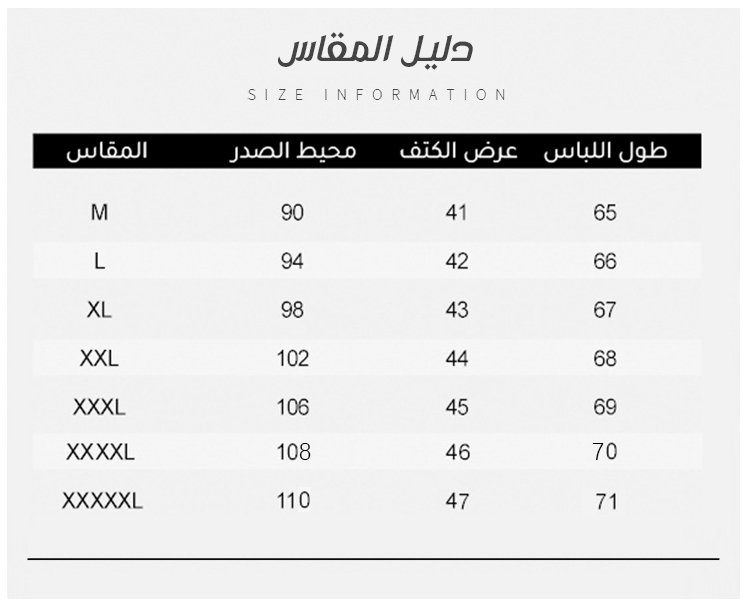 دليل المقاس

SIZE INFORMATION

| المقاس | محيط الصدر | عرض الكتف | طول اللباس |
|---|---|---|---|
| M | 90 | 41 | 65 |
| L | 94 | 42 | 66 |
| XL | 98 | 43 | 67 |
| XXL | 102 | 44 | 68 |
| XXXL | 106 | 45 | 69 |
| XXXXL | 108 | 46 | 70 |
| XXXXXL | 110 | 47 | 71 |